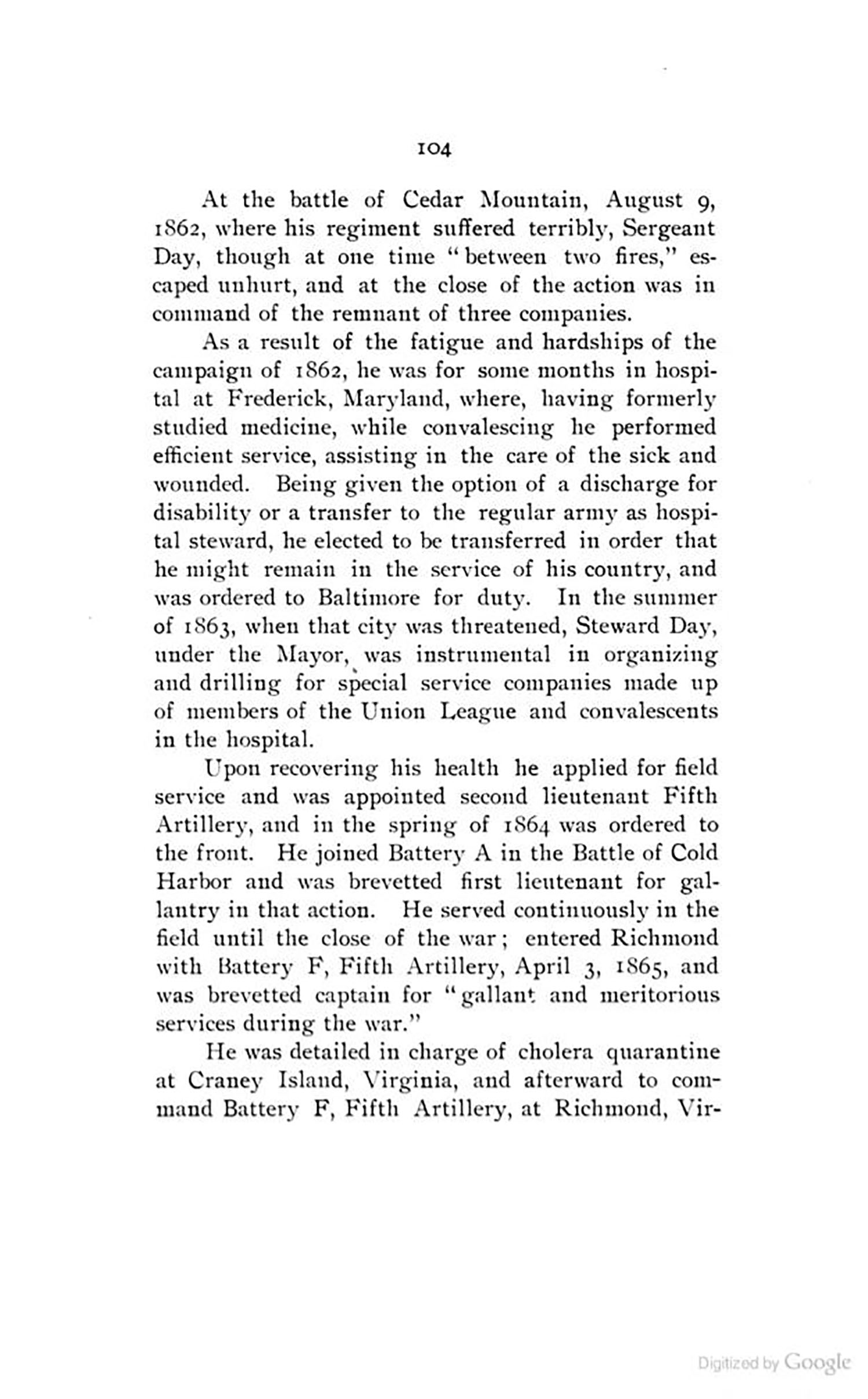 104

At the battle of Cedar Mountain, August 9, 1862, where his regiment suffered terribly, Sergeant Day, though at one time "between two fires," escaped unhurt, and at the close of the action was in command of the remnant of three companies.

As a result of the fatigue and hardships of the campaign of 1862, he was for some months in hospital at Frederick, Maryland, where, having formerly studied medicine, while convalescing he performed efficient service, assisting in the care of the sick and wounded. Being given the option of a discharge for disability or a transfer to the regular army as hospital steward, he elected to be transferred in order that he might remain in the service of his country, and was ordered to Baltimore for duty. In the summer of 1863, when that city was threatened, Steward Day, under the Mayor, was instrumental in organizing and drilling for special service companies made up of members of the Union League and convalescents in the hospital.

Upon recovering his health he applied for field service and was appointed second lieutenant Fifth Artillery, and in the spring of 1864 was ordered to the front. He joined Battery A in the Battle of Cold Harbor and was brevetted first lieutenant for gallantry in that action. He served continuously in the field until the close of the war; entered Richmond with Battery F, Fifth Artillery, April 3, 1865, and was brevetted captain for "gallant and meritorious services during the war."

He was detailed in charge of cholera quarantine at Craney Island, Virginia, and afterward to command Battery F, Fifth Artillery, at Richmond, Vir-

Digitized by Google